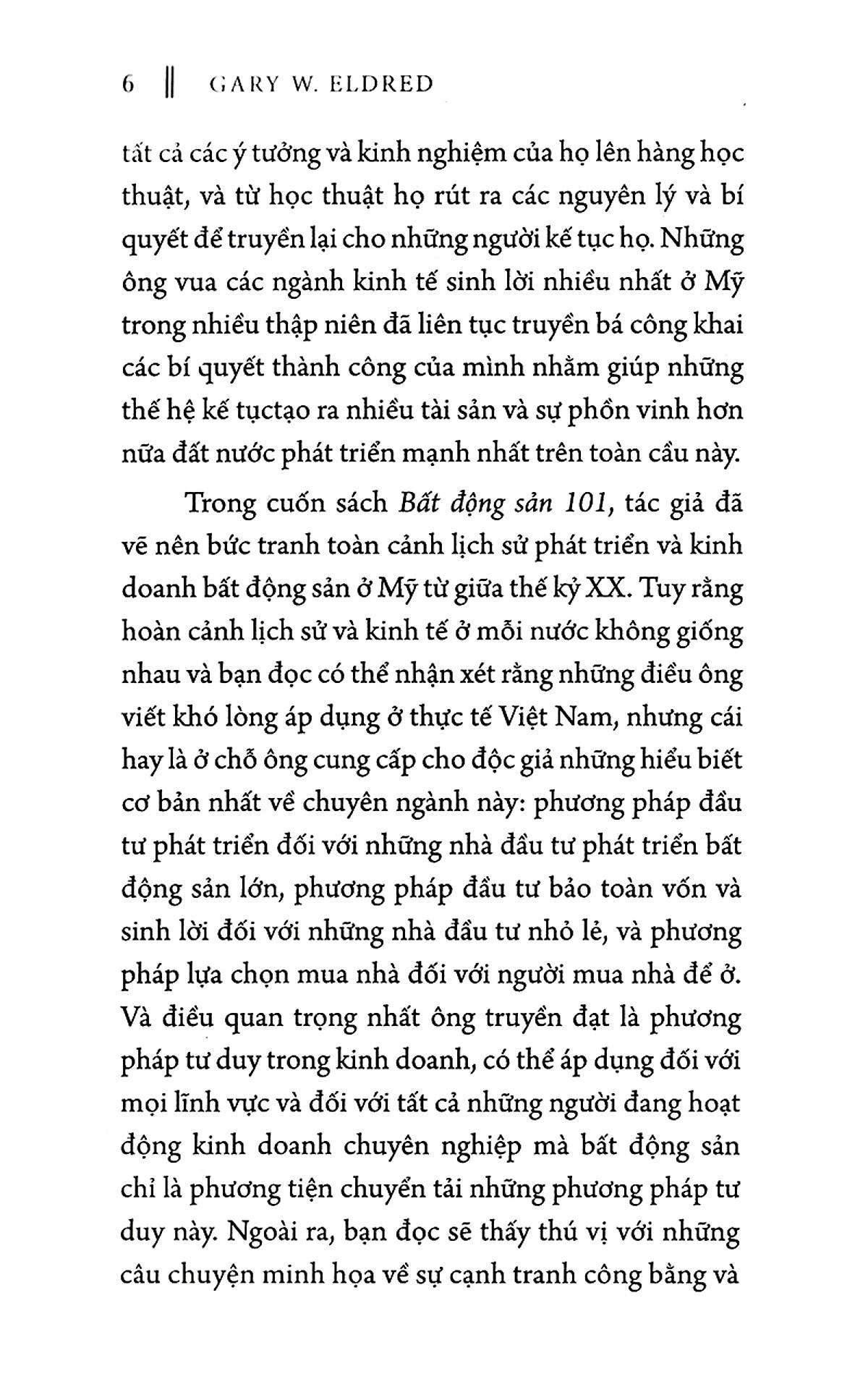 6 || GARY W. ELDRED

tất cả các ý tưởng và kinh nghiệm của họ lên hàng học thuật, và từ học thuật họ rút ra các nguyên lý và bí quyết để truyền lại cho những người kế tục họ. Những ông vua các ngành kinh tế sinh lời nhiều nhất ở Mỹ trong nhiều thập niên đã liên tục truyền bá công khai các bí quyết thành công của mình nhằm giúp những thế hệ kế tụctạo ra nhiều tài sản và sự phồn vinh hơn nữa đất nước phát triển mạnh nhất trên toàn cầu này.

Trong cuốn sách Bất động sản 101, tác giả đã vẽ nên bức tranh toàn cảnh lịch sử phát triển và kinh doanh bất động sản ở Mỹ từ giữa thế kỷ XX. Tuy rằng hoàn cảnh lịch sử và kinh tế ở mỗi nước không giống nhau và bạn đọc có thể nhận xét rằng những điều ông viết khó lòng áp dụng ở thực tế Việt Nam, nhưng cái hay là ở chỗ ông cung cấp cho độc giả những hiểu biết cơ bản nhất về chuyên ngành này: phương pháp đầu tư phát triển đối với những nhà đầu tư phát triển bất động sản lớn, phương pháp đầu tư bảo toàn vốn và sinh lời đối với những nhà đầu tư nhỏ lẻ, và phương pháp lựa chọn mua nhà đối với người mua nhà để ở. Và điều quan trọng nhất ông truyền đạt là phương pháp tư duy trong kinh doanh, có thể áp dụng đối với mọi lĩnh vực và đối với tất cả những người đang hoạt động kinh doanh chuyên nghiệp mà bất động sản chỉ là phương tiện chuyển tải những phương pháp tư duy này. Ngoài ra, bạn đọc sẽ thấy thú vị với những câu chuyện minh họa về sự cạnh tranh công bằng và